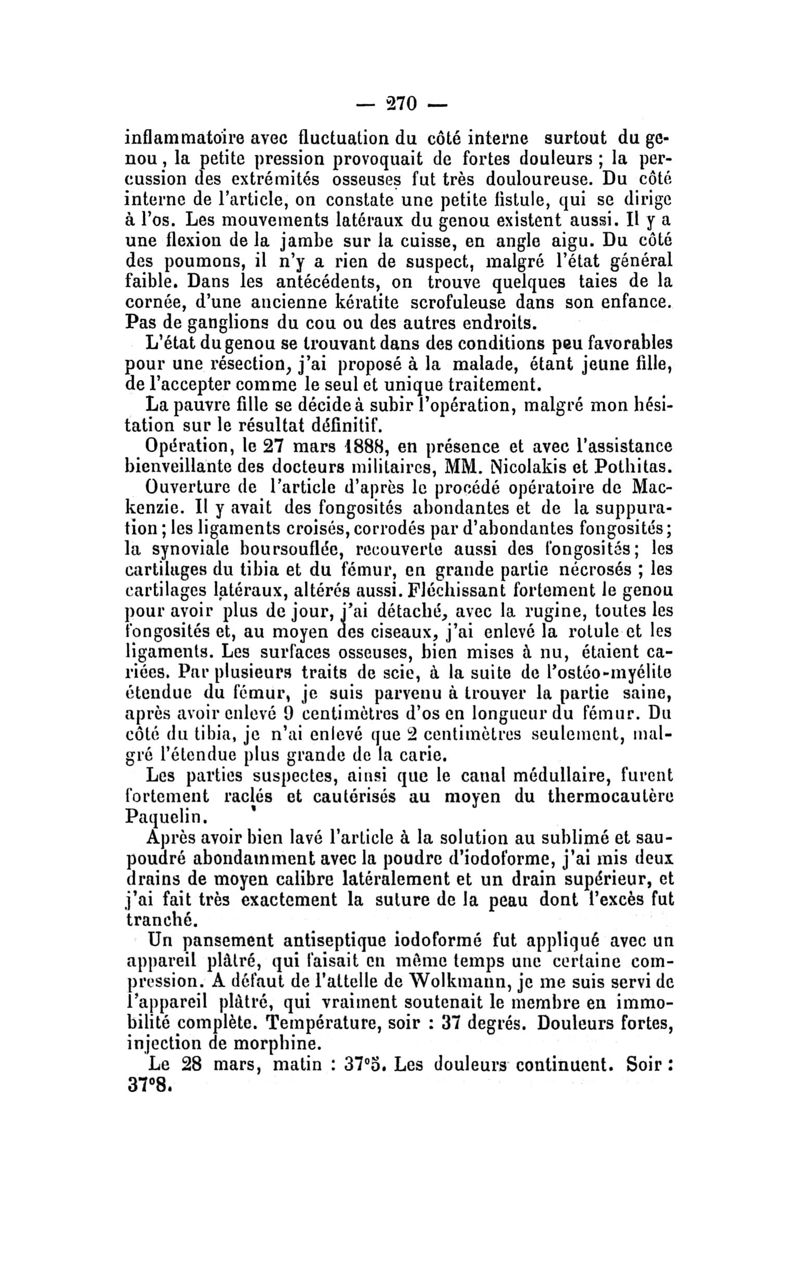 — 270 —

inflammatoire avec fluctuation du côté interne surtout du genou, la petite pression provoquait de fortes douleurs ; la percussion des extrémités osseuses fut très douloureuse. Du côté interne de l'article, on constate une petite fistule, qui se dirige à l'os. Les mouvements latéraux du genou existent aussi. Il y a une flexion de la jambe sur la cuisse, en angle aigu. Du côté des poumons, il n'y a rien de suspect, malgré l'état général faible. Dans les antécédents, on trouve quelques taies de la cornée, d'une ancienne kératite scrofuleuse dans son enfance. Pas de ganglions du cou ou des autres endroits.

L'état du genou se trouvant dans des conditions peu favorables pour une résection, j'ai proposé à la malade, étant jeune fille, de l'accepter comme le seul et unique traitement.

La pauvre fille se décide à subir l'opération, malgré mon hésitation sur le résultat définitif.

Opération, le 27 mars 1888, en présence et avec l'assistance bienveillante des docteurs militaires, MM. Nicolakis et Pothitas.

Ouverture de l'article d'après le procédé opératoire de Mackenzie. Il y avait des fongosités abondantes et de la suppuration ; les ligaments croisés, corrodés par d'abondantes fongosités ; la synoviale boursouflée, recouverte aussi des fongosités ; les cartilages du tibia et du fémur, en grande partie nécrosés ; les cartilages latéraux, altérés aussi. Fléchissant fortement le genou pour avoir plus de jour, j'ai détaché, avec la rugine, toutes les fongosités et, au moyen des ciseaux, j'ai enlevé la rotule et les ligaments. Les surfaces osseuses, bien mises à nu, étaient cariées. Par plusieurs traits de scie, à la suite de l'ostéo-myélite étendue du fémur, je suis parvenu à trouver la partie saine, après avoir enlevé 9 centimètres d'os en longueur du fémur. Du côté du tibia, je n'ai enlevé que 2 centimètres seulement, malgré l'étendue plus grande de la carie.

Les parties suspectes, ainsi que le canal médullaire, furent fortement raclés et cautérisés au moyen du thermocautère Paquelin.

Après avoir bien lavé l'article à la solution au sublimé et saupoudré abondamment avec la poudre d'iodoforme, j'ai mis deux drains de moyen calibre latéralement et un drain supérieur, et j'ai fait très exactement la suture de la peau dont l'excès fut tranché.

Un pansement antiseptique iodoformé fut appliqué avec un appareil plâtré, qui faisait en même temps une certaine compression. A défaut de l'attelle de Wolkmann, je me suis servi de l'appareil plâtré, qui vraiment soutenait le membre en immobilité complète. Température, soir : 37 degrés. Douleurs fortes, injection de morphine.

Le 28 mars, matin : 37°5. Les douleurs continuent. Soir : 37°8.